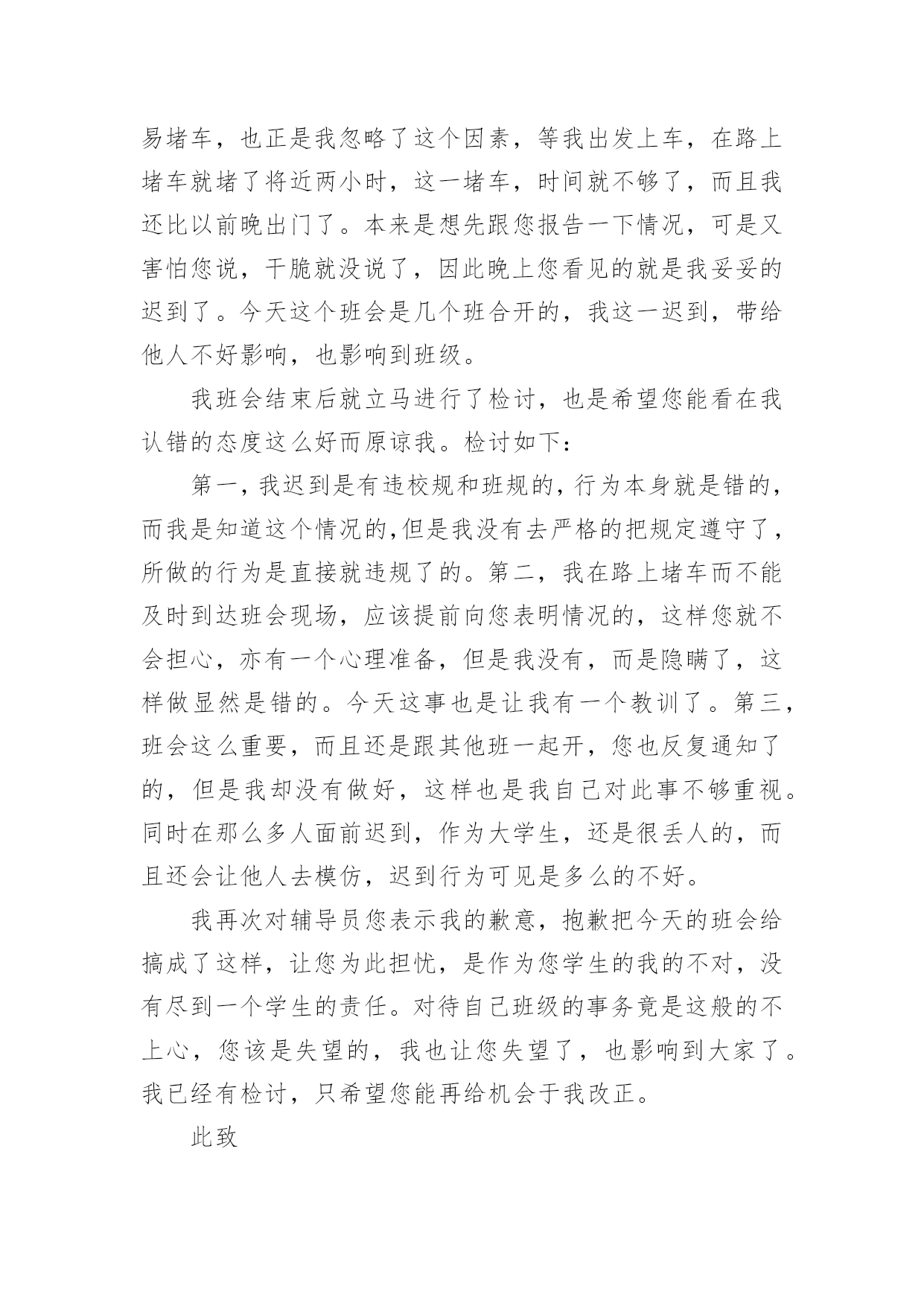 易堵车，也正是我忽略了这个因素，等我出发上车，在路上堵车就堵了将近两小时，这一堵车，时间就不够了，而且我还比以前晚出门了。本来是想先跟您报告一下情况，可是又害怕您说，干脆就没说了，因此晚上您看见的就是我妥妥的迟到了。今天这个班会是几个班合开的，我这一迟到，带给他人不好影响，也影响到班级。

我班会结束后就立马进行了检讨，也是希望您能看在我认错的态度这么好而原谅我。检讨如下：

第一，我迟到是有违校规和班规的，行为本身就是错的，而我是知道这个情况的，但是我没有去严格的把规定遵守了，所做的行为是直接就违规了的。第二，我在路上堵车而不能及时到达班会现场，应该提前向您表明情况的，这样您就不会担心，亦有一个心理准备，但是我没有，而是隐瞒了，这样做显然是错的。今天这事也是让我有一个教训了。第三，班会这么重要，而且还是跟其他班一起开，您也反复通知了的，但是我却没有做好，这样也是我自己对此事不够重视。同时在那么多人面前迟到，作为大学生，还是很丢人的，而且还会让他人去模仿，迟到行为可见是多么的不好。

我再次对辅导员您表示我的歉意，抱歉把今天的班会给搞成了这样，让您为此担忧，是作为您学生的我的不对，没有尽到一个学生的责任。对待自己班级的事务竟是这般的不上心，您该是失望的，我也让您失望了，也影响到大家了。我已经有检讨，只希望您能再给机会于我改正。

此致